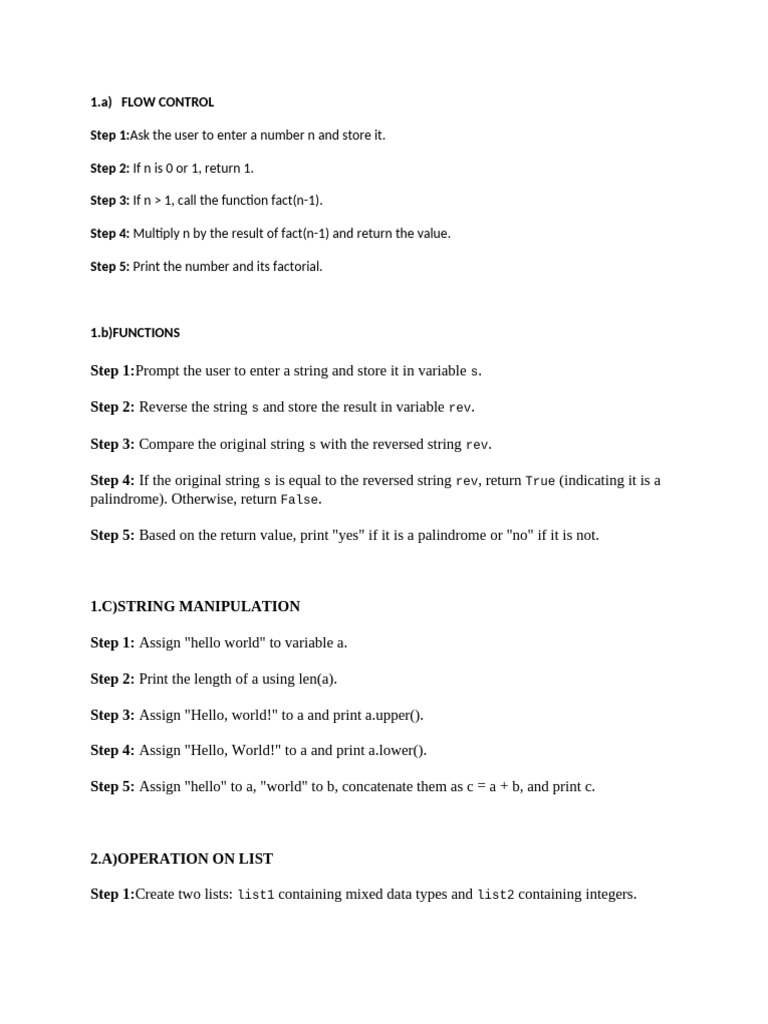 1.a) FLOW CONTROL

Step 1:Ask the user to enter a number n and store it.

Step 2: If n is 0 or 1, return 1.

Step 3: If n > 1, call the function fact(n-1).

Step 4: Multiply n by the result of fact(n-1) and return the value.

Step 5: Print the number and its factorial.

1.b)FUNCTIONS

Step 1:Prompt the user to enter a string and store it in variable s.

Step 2: Reverse the string s and store the result in variable rev.

Step 3: Compare the original string s with the reversed string rev.

Step 4: If the original string s is equal to the reversed string rev, return True (indicating it is a palindrome). Otherwise, return False.

Step 5: Based on the return value, print "yes" if it is a palindrome or "no" if it is not.

1.C)STRING MANIPULATION

Step 1: Assign "hello world" to variable a.

Step 2: Print the length of a using len(a).

Step 3: Assign "Hello, world!" to a and print a.upper().

Step 4: Assign "Hello, World!" to a and print a.lower().

Step 5: Assign "hello" to a, "world" to b, concatenate them as c = a + b, and print c.

2.A)OPERATION ON LIST

Step 1:Create two lists: list1 containing mixed data types and list2 containing integers.